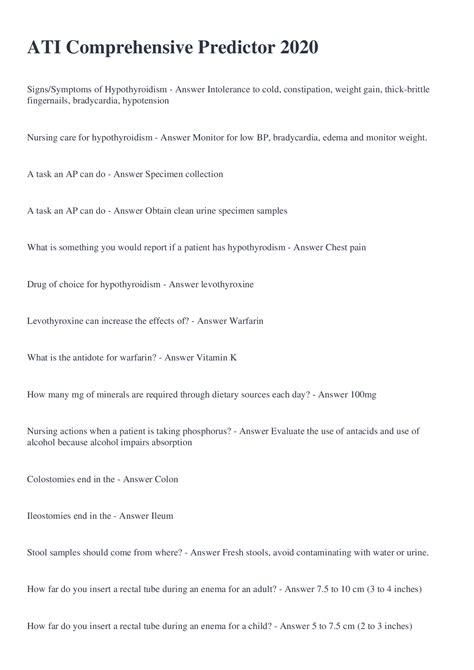 ATI Comprehensive Predictor 2020

Signs/Symptoms of Hypothyroidism - Answer Intolerance to cold, constipation, weight gain, thick-brittle fingernails, bradycardia, hypotension

Nursing care for hypothyroidism - Answer Monitor for low BP, bradycardia, edema and monitor weight.

A task an AP can do - Answer Specimen collection

A task an AP can do - Answer Obtain clean urine specimen samples

What is something you would report if a patient has hypothyrodism - Answer Chest pain

Drug of choice for hypothyroidism - Answer levothyroxine

Levothyroxine can increase the effects of? - Answer Warfarin

What is the antidote for warfarin? - Answer Vitamin K

How many mg of minerals are required through dietary sources each day? - Answer 100mg

Nursing actions when a patient is taking phosphorus? - Answer Evaluate the use of antacids and use of alcohol because alcohol impairs absorption

Colostomies end in the - Answer Colon

Ileostomies end in the - Answer Ileum

Stool samples should come from where? - Answer Fresh stools, avoid contaminating with water or urine.

How far do you insert a rectal tube during an enema for an adult? - Answer 7.5 to 10 cm (3 to 4 inches)

How far do you insert a rectal tube during an enema for a child? - Answer 5 to 7.5 cm (2 to 3 inches)